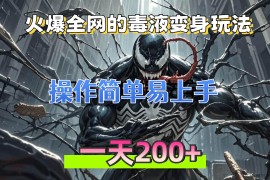 火爆全网的毒液变身玩法

操作简单易上手

一天200+